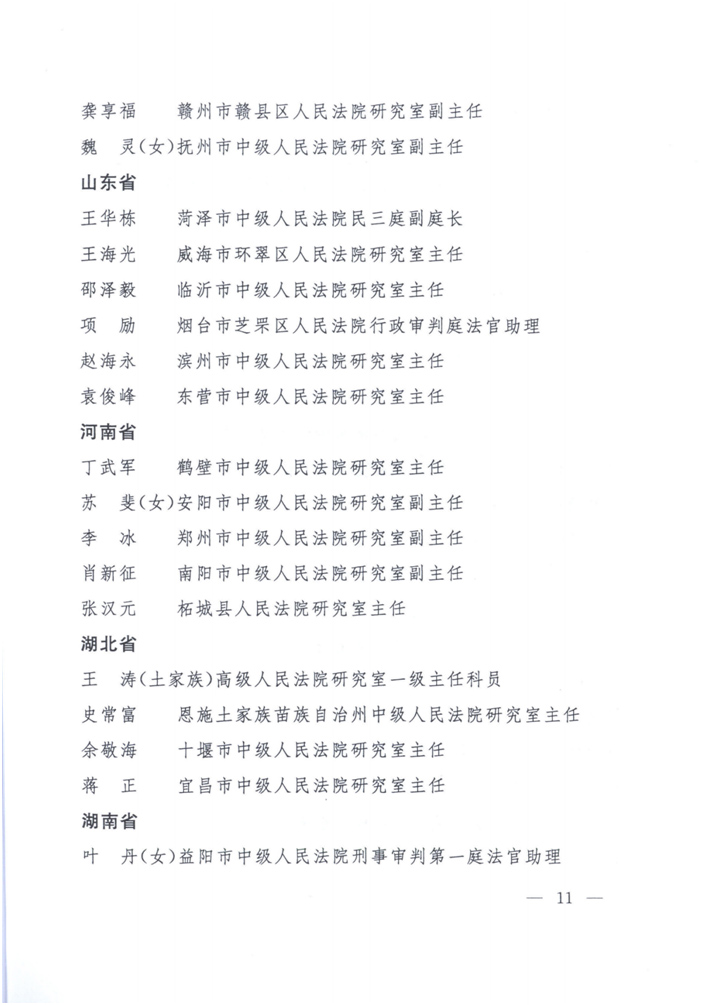 龚享福　赣州市赣县区人民法院研究室副主任
魏　灵（女）抚州市中级人民法院研究室副主任

山东省
王华栋　菏泽市中级人民法院民三庭副庭长
王海光　威海市环翠区人民法院研究室主任
邵泽毅　临沂市中级人民法院研究室主任
项　励　烟台市芝罘区人民法院行政审判庭法官助理
赵海永　滨州市中级人民法院研究室主任
袁俊峰　东营市中级人民法院研究室主任

河南省
丁武军　鹤壁市中级人民法院研究室主任
苏　斐（女）安阳市中级人民法院研究室副主任
李　冰　郑州市中级人民法院研究室副主任
肖新征　南阳市中级人民法院研究室副主任
张汉元　柘城县人民法院研究室主任

湖北省
王　涛（土家族）高级人民法院研究室一级主任科员
史常富　恩施土家族苗族自治州中级人民法院研究室主任
余敬海　十堰市中级人民法院研究室主任
蒋　正　宜昌市中级人民法院研究室主任

湖南省
叶　丹（女）益阳市中级人民法院刑事审判第一庭法官助理

— 11 —